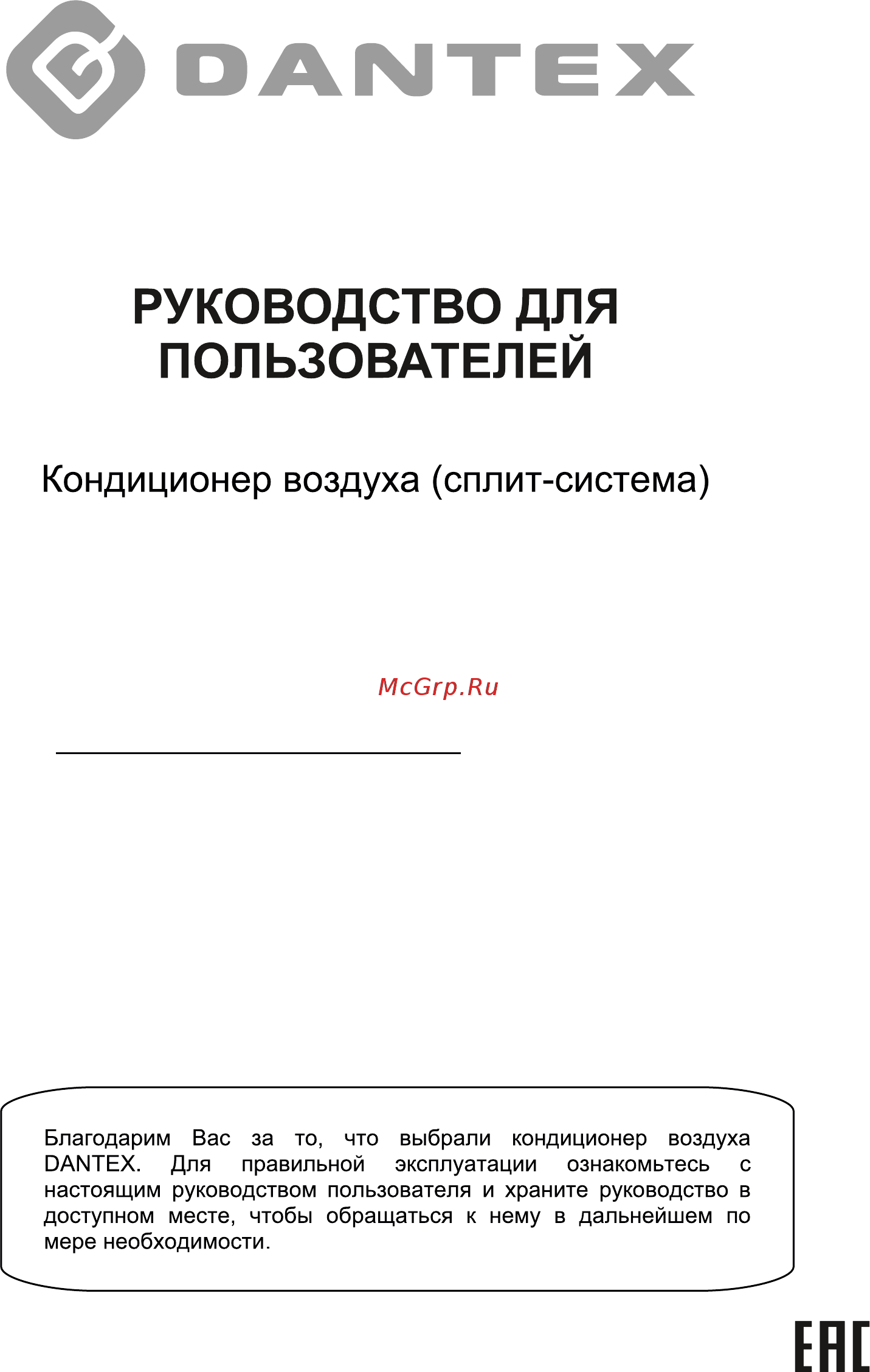 DANTEX

РУКОВОДСТВО ДЛЯ ПОЛЬЗОВАТЕЛЕЙ

Кондиционер воздуха (сплит-система)

McGrp.Ru

Благодарим Вас за то, что выбрали кондиционер воздуха DANTEX. Для правильной эксплуатации ознакомьтесь с настоящим руководством пользователя и храните руководство в доступном месте, чтобы обращаться к нему в дальнейшем по мере необходимости.

EAC